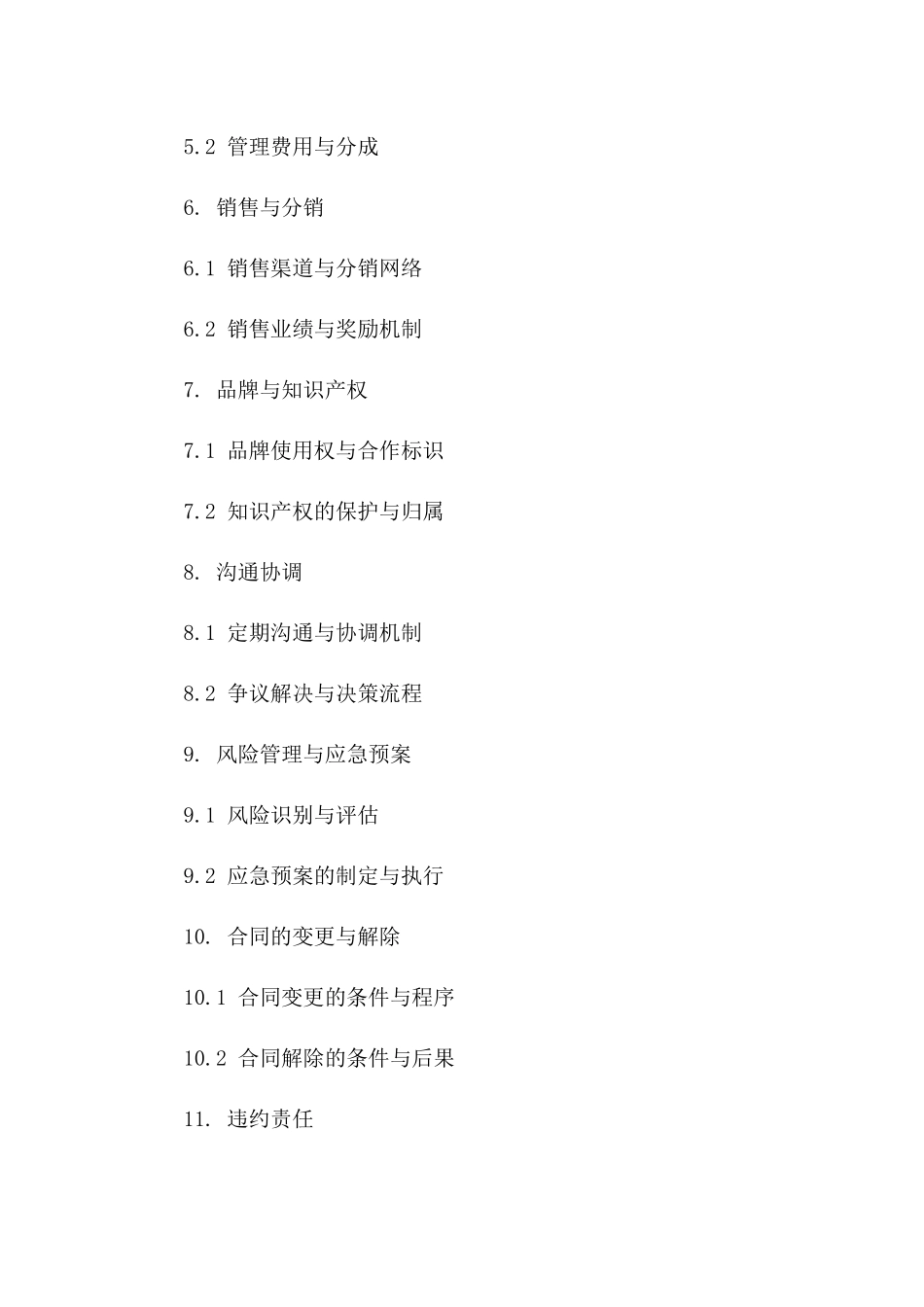 5.2 管理费用与分成

6. 销售与分销

6.1 销售渠道与分销网络

6.2 销售业绩与奖励机制

7. 品牌与知识产权

7.1 品牌使用权与合作标识

7.2 知识产权的保护与归属

8. 沟通协调

8.1 定期沟通与协调机制

8.2 争议解决与决策流程

9. 风险管理与应急预案

9.1 风险识别与评估

9.2 应急预案的制定与执行

10. 合同的变更与解除

10.1 合同变更的条件与程序

10.2 合同解除的条件与后果

11. 违约责任